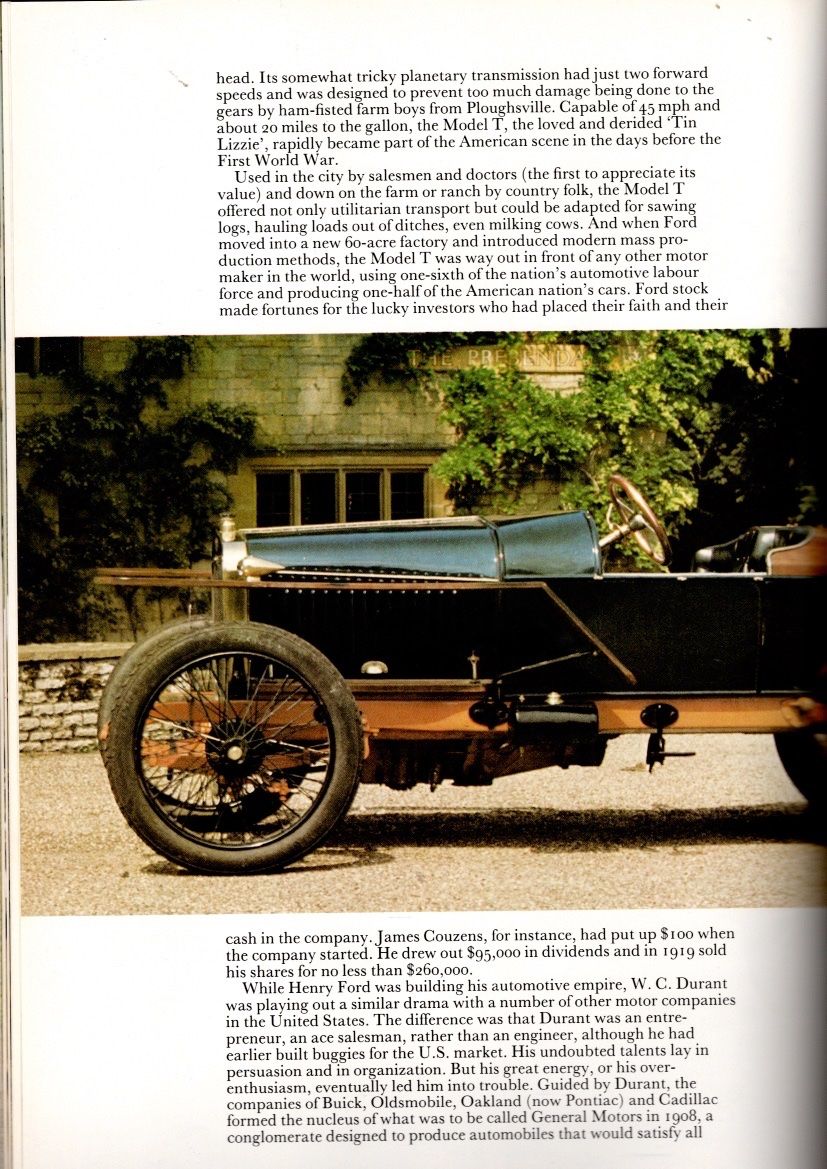 head. Its somewhat tricky planetary transmission had just two forward speeds and was designed to prevent too much damage being done to the gears by ham-fisted farm boys from Ploughsville. Capable of 45 mph and about 20 miles to the gallon, the Model T, the loved and derided 'Tin Lizzie', rapidly became part of the American scene in the days before the First World War.

Used in the city by salesmen and doctors (the first to appreciate its value) and down on the farm or ranch by country folk, the Model T offered not only utilitarian transport but could be adapted for sawing logs, hauling loads out of ditches, even milking cows. And when Ford moved into a new 60-acre factory and introduced modern mass production methods, the Model T was way out in front of any other motor maker in the world, using one-sixth of the nation's automotive labour force and producing one-half of the American nation's cars. Ford stock made fortunes for the lucky investors who had placed their faith and their

cash in the company. James Couzens, for instance, had put up $100 when the company started. He drew out $95,000 in dividends and in 1919 sold his shares for no less than $260,000.

While Henry Ford was building his automotive empire, W. C. Durant was playing out a similar drama with a number of other motor companies in the United States. The difference was that Durant was an entrepreneur, an ace salesman, rather than an engineer, although he had earlier built buggies for the U.S. market. His undoubted talents lay in persuasion and in organization. But his great energy, or his over-enthusiasm, eventually led him into trouble. Guided by Durant, the companies of Buick, Oldsmobile, Oakland (now Pontiac) and Cadillac formed the nucleus of what was to be called General Motors in 1908, a conglomerate designed to produce automobiles that would satisfy all